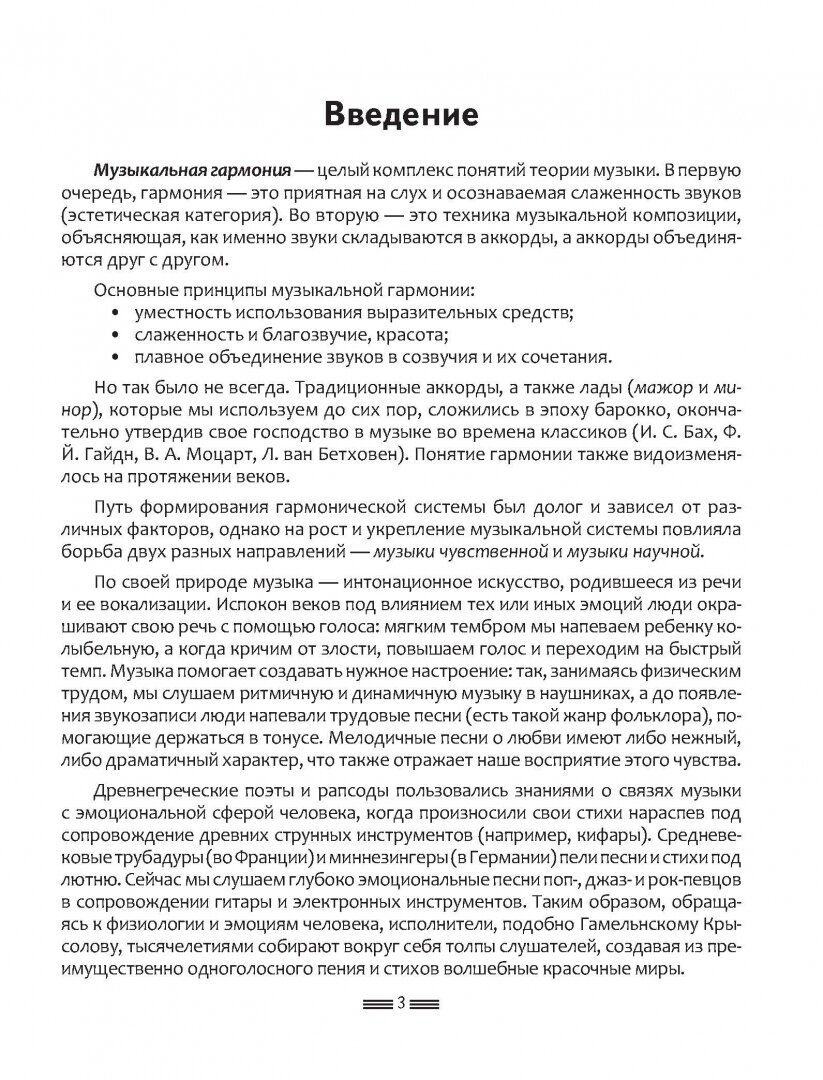 Введение

Музыкальная гармония — целый комплекс понятий теории музыки. В первую очередь, гармония — это приятная на слух и осознаваемая слаженность звуков (эстетическая категория). Во вторую — это техника музыкальной композиции, объясняющая, как именно звуки складываются в аккорды, а аккорды объединяются друг с другом.

Основные принципы музыкальной гармонии:
• уместность использования выразительных средств;
• слаженность и благозвучие, красота;
• плавное объединение звуков в созвучия и их сочетания.

Но так было не всегда. Традиционные аккорды, а также лады (мажор и минор), которые мы используем до сих пор, сложились в эпоху барокко, окончательно утвердив свое господство в музыке во времена классиков (И. С. Бах, Ф. Й. Гайдн, В. А. Моцарт, Л. ван Бетховен). Понятие гармонии также видоизменялось на протяжении веков.

Путь формирования гармонической системы был долог и зависел от различных факторов, однако на рост и укрепление музыкальной системы повлияла борьба двух разных направлений — музыки чувственной и музыки научной.

По своей природе музыка — интонационное искусство, родившееся из речи и ее вокализации. Испокон веков под влиянием тех или иных эмоций люди окрашивают свою речь с помощью голоса: мягким тембром мы напеваем ребенку колыбельную, а когда кричим от злости, повышаем голос и переходим на быстрый темп. Музыка помогает создавать нужное настроение: так, занимаясь физическим трудом, мы слушаем ритмичную и динамичную музыку в наушниках, а до появления звукозаписи люди напевали трудовые песни (есть такой жанр фольклора), помогающие держаться в тонусе. Мелодичные песни о любви имеют либо нежный, либо драматичный характер, что также отражает наше восприятие этого чувства.

Древнегреческие поэты и рапсоды пользовались знаниями о связях музыки с эмоциональной сферой человека, когда произносили свои стихи нараспев под сопровождение древних струнных инструментов (например, кифары). Средневековые трубадуры (во Франции) и миннезингеры (в Германии) пели песни и стихи под лютню. Сейчас мы слушаем глубоко эмоциональные песни поп-, джаз- и рок-певцов в сопровождении гитары и электронных инструментов. Таким образом, обращаясь к физиологии и эмоциям человека, исполнители, подобно Гамельнскому Крысолову, тысячелетиями собирают вокруг себя толпы слушателей, создавая из преимущественно одноголосного пения и стихов волшебные красочные миры.

3